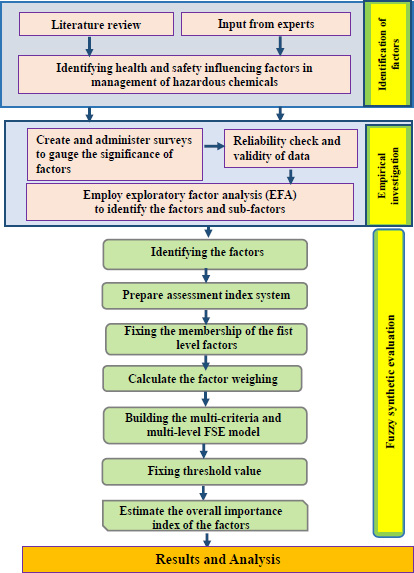 Literature review

Input from experts

Identifying health and safety influencing factors in management of hazardous chemicals

Identification of factors

Create and administer surveys to gauge the significance of factors

Reliability check and validity of data

Employ exploratory factor analysis (EFA) to identify the factors and sub-factors

Empirical investigation

Identifying the factors

Prepare assessment index system

Fixing the membership of the fist level factors

Calculate the factor weighing

Building the multi-criteria and multi-level FSE model

Fixing threshold value

Estimate the overall importance index of the factors

Fuzzy synthetic evaluation

Results and Analysis